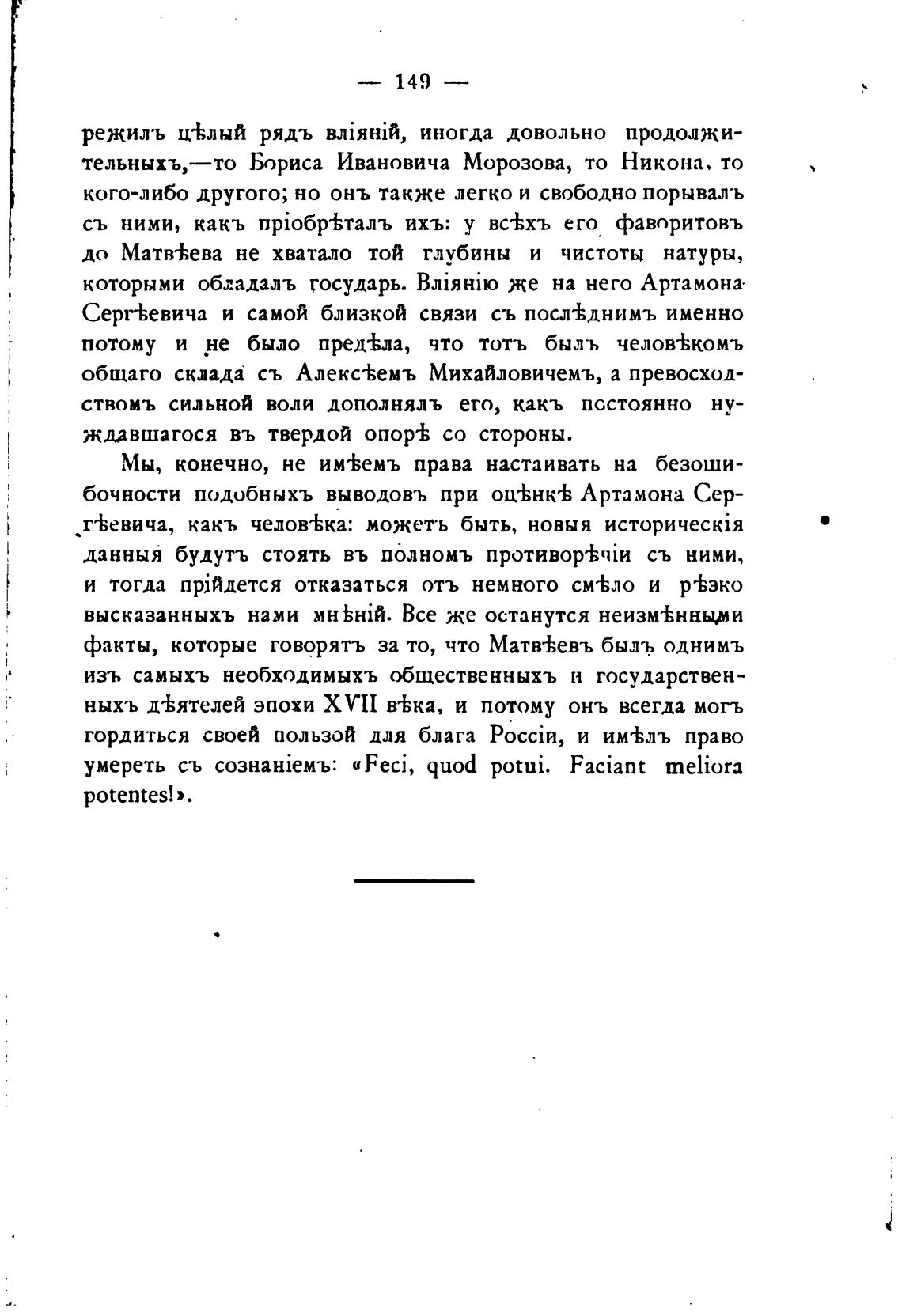 — 149 —

режилъ цѣлый рядъ вліяній, иногда довольно продолжительныхъ,—то Бориса Ивановича Морозова, то Никона, то кого-либо другого; но онъ также легко и свободно порывалъ съ ними, какъ пріобрѣталъ ихъ: у всѣхъ его фаворитовъ до Матвѣева не хватало той глубины и чистоты натуры, которыми обладалъ государь. Вліянію же на него Артамона Сергѣевича и самой близкой связи съ послѣднимъ именно потому и не было предѣла, что тотъ былъ человѣкомъ общаго склада съ Алексѣемъ Михайловичемъ, а превосходствомъ сильной воли дополнялъ его, какъ постоянно нуждавшагося въ твердой опорѣ со стороны.

Мы, конечно, не имѣемъ права настаивать на безошибочности подобныхъ выводовъ при оцѣнкѣ Артамона Сергѣевича, какъ человѣка: можетъ быть, новыя историческія данныя будутъ стоять въ полномъ противорѣчіи съ ними, и тогда прійдется отказаться отъ немного смѣло и рѣзко высказанныхъ нами мнѣній. Все же останутся неизмѣнными факты, которые говорятъ за то, что Матвѣевъ былъ однимъ изъ самыхъ необходимыхъ общественныхъ и государственныхъ дѣятелей эпохи XVII вѣка, и потому онъ всегда могъ гордиться своей пользой для блага Россіи, и имѣлъ право умереть съ сознаніемъ: «Feci, quod potui. Faciant meliora potentes!».